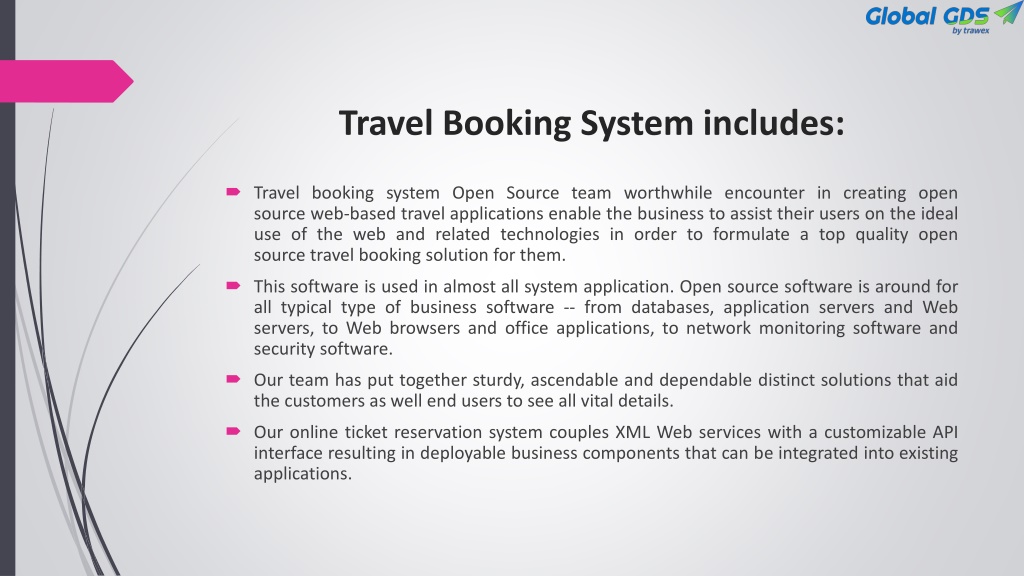 Global GDS
by trawex

Travel Booking System includes:

Travel booking system Open Source team worthwhile encounter in creating open source web-based travel applications enable the business to assist their users on the ideal use of the web and related technologies in order to formulate a top quality open source travel booking solution for them.

This software is used in almost all system application. Open source software is around for all typical type of business software -- from databases, application servers and Web servers, to Web browsers and office applications, to network monitoring software and security software.

Our team has put together sturdy, ascendable and dependable distinct solutions that aid the customers as well end users to see all vital details.

Our online ticket reservation system couples XML Web services with a customizable API interface resulting in deployable business components that can be integrated into existing applications.